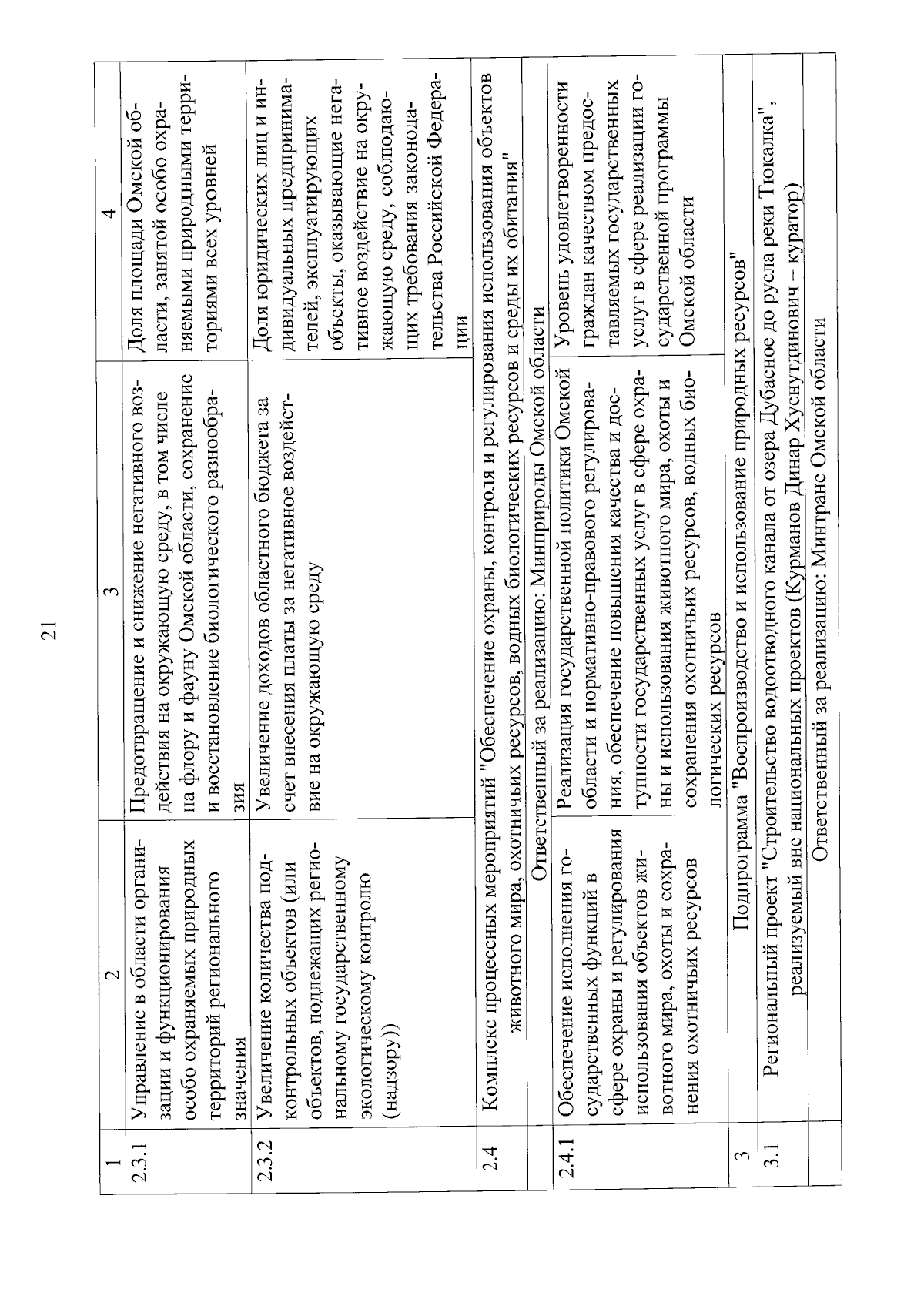 21

| 1 | 2 | 3 | 4 |
|---|---|---|---|
| 2.3.1 | Управление в области организации и функционирования особо охраняемых природных территорий регионального значения | Предотвращение и снижение негативного воздействия на окружающую среду, в том числе на флору и фауну Омской области, сохранение и восстановление биологического разнообразия | Доля площади Омской области, занятой особо охраняемыми природными территориями всех уровней |
| 2.3.2 | Увеличение количества подконтрольных объектов (или объектов, подлежащих региональному государственному экологическому контролю (надзору)) | Увеличение доходов областного бюджета за счет внесения платы за негативное воздействие на окружающую среду | Доля юридических лиц и индивидуальных предпринимателей, эксплуатирующих объекты, оказывающие негативное воздействие на окружающую среду, соблюдающих требования законодательства Российской Федерации |
| 2.4 | Комплекс процессных мероприятий "Обеспечение охраны, контроля и регулирования использования объектов животного мира, охотничьих ресурсов, водных биологических ресурсов и среды их обитания" | | |
| | Ответственный за реализацию: Минприроды Омской области | | |
| 2.4.1 | Обеспечение исполнения государственных функций в сфере охраны и регулирования использования объектов животного мира, охоты и сохранения охотничьих ресурсов | Реализация государственной политики Омской области и нормативно-правового регулирования, обеспечение повышения качества и доступности государственных услуг в сфере охраны и использования животного мира, охоты и сохранения охотничьих ресурсов, водных биологических ресурсов | Уровень удовлетворенности граждан качеством предоставляемых государственных услуг в сфере реализации государственной программы Омской области |
| 3 | Подпрограмма "Воспроизводство и использование природных ресурсов" | | |
| 3.1 | Региональный проект "Строительство водоотводного канала от озера Дубасное до русла реки Тюкалка", реализуемый вне национальных проектов (Курманов Динар Хуснутдинович – куратор) | | |
| | Ответственный за реализацию: Минтранс Омской области | | |